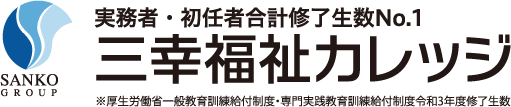 SANKO
GROUP

実務者・初任者合計修了生数No.1

三幸福祉カレッジ

※厚生労働省一般教育訓練給付制度・専門実践教育訓練給付制度令和3年度修了生数